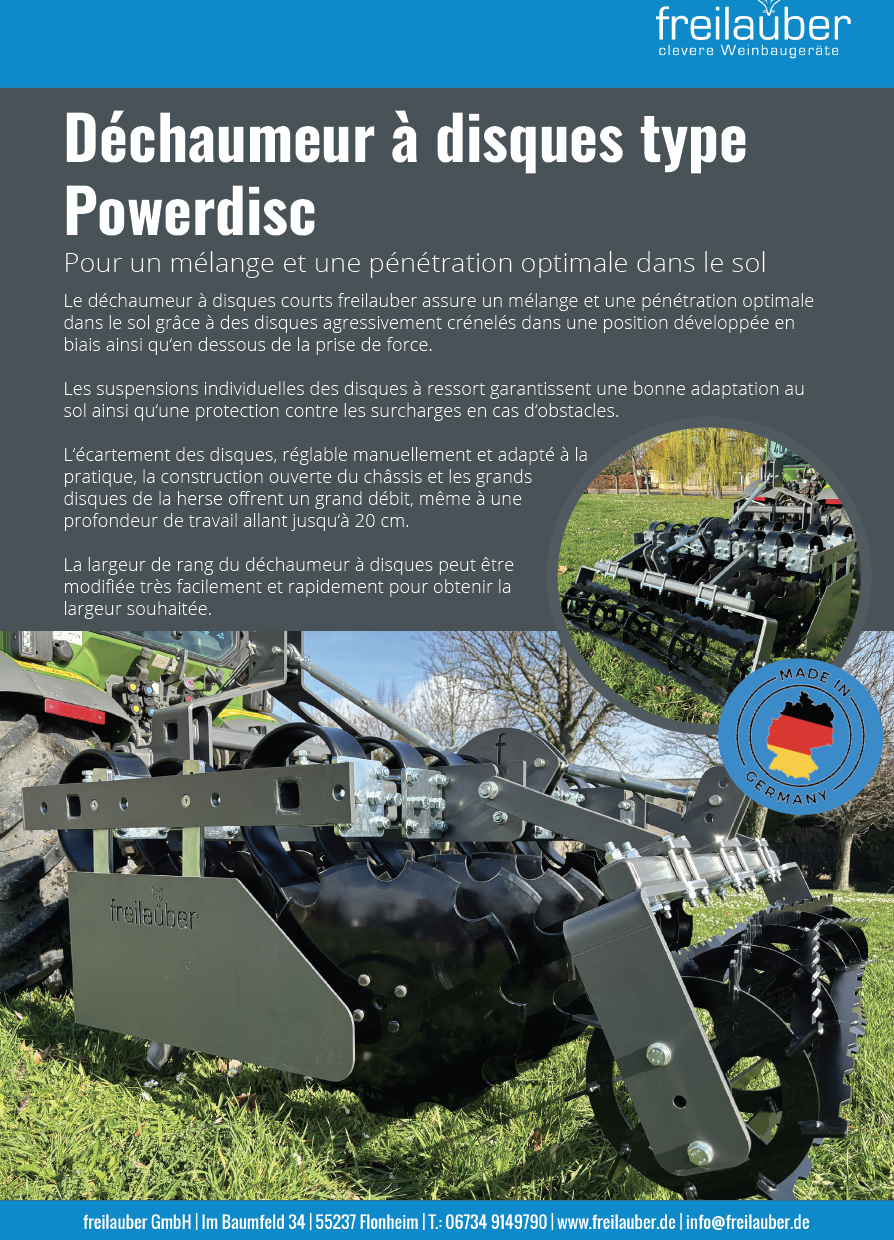 freilauber
clevere Weinbaugeräte

Déchaumeur à disques type Powerdisc

Pour un mélange et une pénétration optimale dans le sol

Le déchaumeur à disques courts freilauber assure un mélange et une pénétration optimale dans le sol grâce à des disques agressivement crénelés dans une position développée en biais ainsi qu'en dessous de la prise de force.

Les suspensions individuelles des disques à ressort garantissent une bonne adaptation au sol ainsi qu'une protection contre les surcharges en cas d'obstacles.

L'écartement des disques, réglable manuellement et adapté à la pratique, la construction ouverte du châssis et les grands disques de la herse offrent un grand débit, même à une profondeur de travail allant jusqu'à 20 cm.

La largeur de rang du déchaumeur à disques peut être modifiée très facilement et rapidement pour obtenir la largeur souhaitée.

MADE IN GERMANY

freilauber

freilauber GmbH | Im Baumfeld 34 | 55237 Flonheim | T.: 06734 9149790 | www.freilauber.de | info@freilauber.de